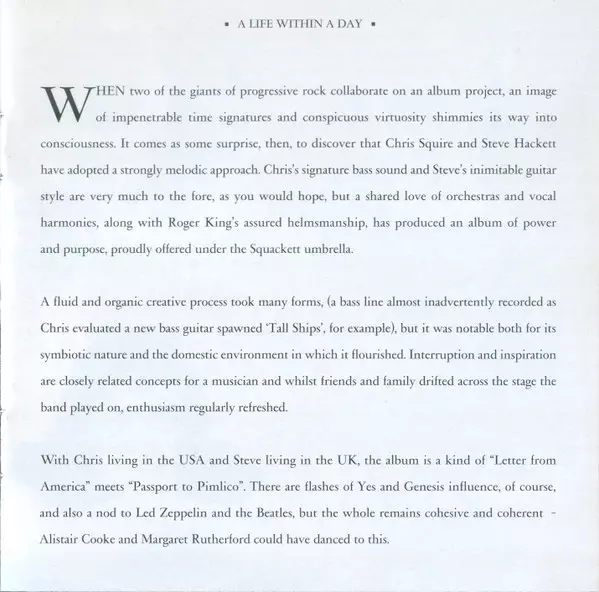 ▪ A LIFE WITHIN A DAY ▪

WHEN two of the giants of progressive rock collaborate on an album project, an image of impenetrable time signatures and conspicuous virtuosity shimmies its way into consciousness. It comes as some surprise, then, to discover that Chris Squire and Steve Hackett have adopted a strongly melodic approach. Chris's signature bass sound and Steve's inimitable guitar style are very much to the fore, as you would hope, but a shared love of orchestras and vocal harmonies, along with Roger King's assured helmsmanship, has produced an album of power and purpose, proudly offered under the Squackett umbrella.

A fluid and organic creative process took many forms, (a bass line almost inadvertently recorded as Chris evaluated a new bass guitar spawned 'Tall Ships', for example), but it was notable both for its symbiotic nature and the domestic environment in which it flourished. Interruption and inspiration are closely related concepts for a musician and whilst friends and family drifted across the stage the band played on, enthusiasm regularly refreshed.

With Chris living in the USA and Steve living in the UK, the album is a kind of "Letter from America" meets "Passport to Pimlico". There are flashes of Yes and Genesis influence, of course, and also a nod to Led Zeppelin and the Beatles, but the whole remains cohesive and coherent - Alistair Cooke and Margaret Rutherford could have danced to this.